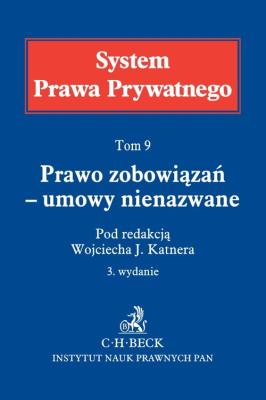 System
Prawa Prywatnego

Tom 9

Prawo zobowiązań
– umowy nienazwane

Pod redakcją
Wojciecha J. Katnera

3. wydanie

B

C·H·BECK
INSTYTUT NAUK PRAWNYCH PAN